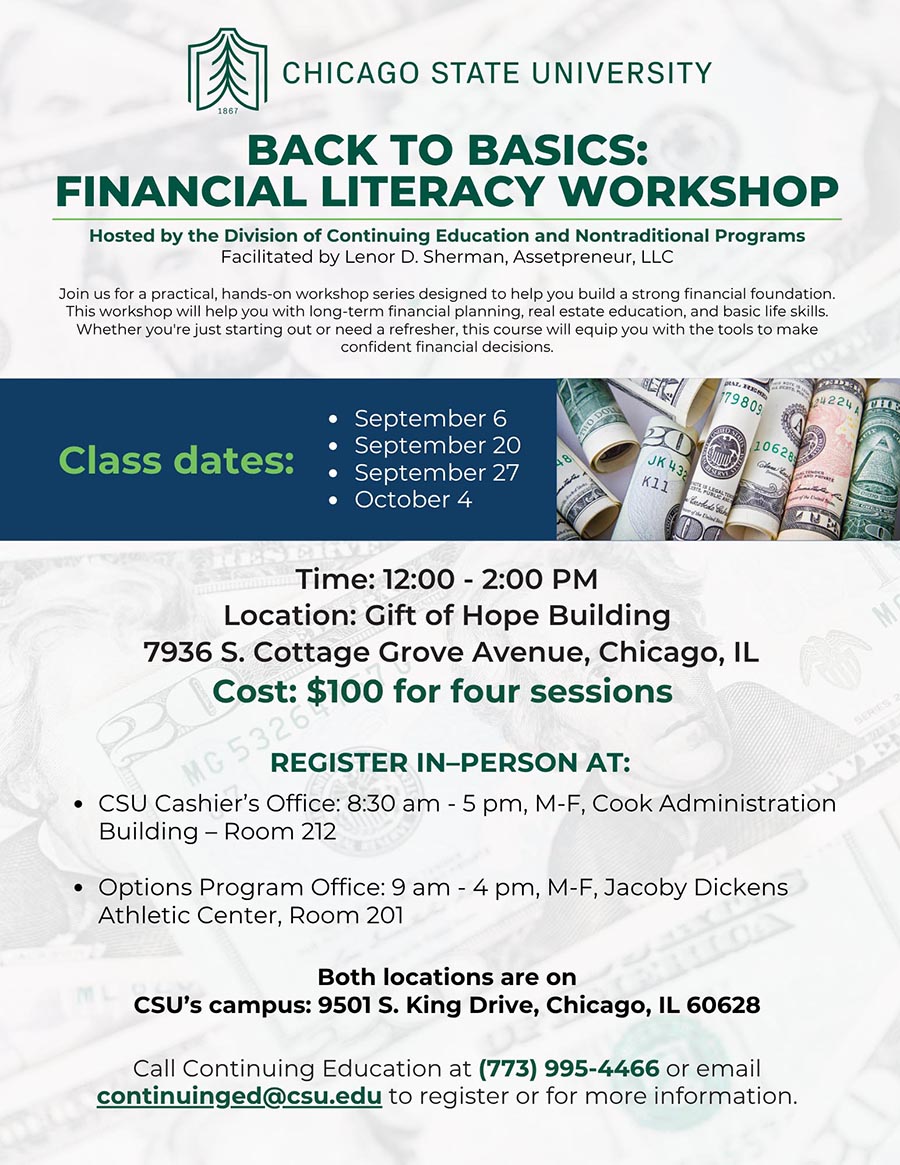 1867

CHICAGO STATE UNIVERSITY

BACK TO BASICS:
FINANCIAL LITERACY WORKSHOP

Hosted by the Division of Continuing Education and Nontraditional Programs
Facilitated by Lenor D. Sherman, Assetpreneur, LLC

Join us for a practical, hands-on workshop series designed to help you build a strong financial foundation. This workshop will help you with long-term financial planning, real estate education, and basic life skills. Whether you're just starting out or need a refresher, this course will equip you with the tools to make confident financial decisions.

Class dates:

• September 6
• September 20
• September 27
• October 4

Time: 12:00 - 2:00 PM
Location: Gift of Hope Building
7936 S. Cottage Grove Avenue, Chicago, IL
Cost: $100 for four sessions

REGISTER IN–PERSON AT:

• CSU Cashier's Office: 8:30 am - 5 pm, M-F, Cook Administration Building – Room 212

• Options Program Office: 9 am - 4 pm, M-F, Jacoby Dickens Athletic Center, Room 201

Both locations are on
CSU's campus: 9501 S. King Drive, Chicago, IL 60628

Call Continuing Education at (773) 995-4466 or email continuinged@csu.edu to register or for more information.